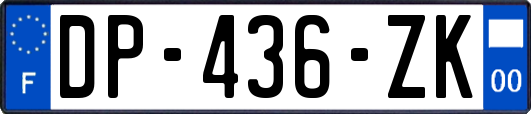 F
DP-436-ZK
00